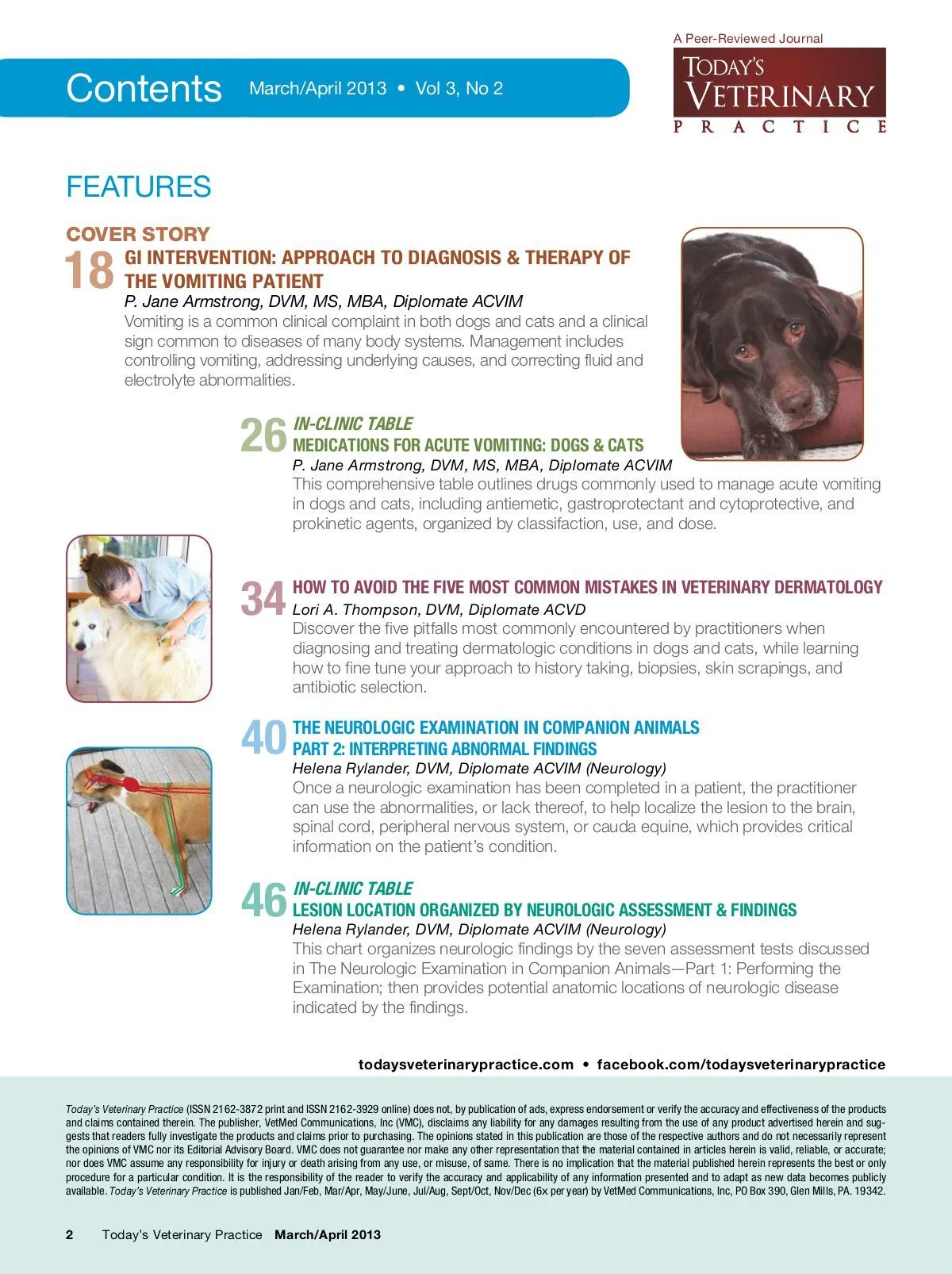 Contents March/April 2013 • Vol 3, No 2

A Peer-Reviewed Journal
TODAY'S VETERINARY PRACTICE

FEATURES

COVER STORY
18 GI INTERVENTION: APPROACH TO DIAGNOSIS & THERAPY OF THE VOMITING PATIENT
P. Jane Armstrong, DVM, MS, MBA, Diplomate ACVIM
Vomiting is a common clinical complaint in both dogs and cats and a clinical sign common to diseases of many body systems. Management includes controlling vomiting, addressing underlying causes, and correcting fluid and electrolyte abnormalities.

26 IN-CLINIC TABLE
MEDICATIONS FOR ACUTE VOMITING: DOGS & CATS
P. Jane Armstrong, DVM, MS, MBA, Diplomate ACVIM
This comprehensive table outlines drugs commonly used to manage acute vomiting in dogs and cats, including antiemetic, gastroprotectant and cytoprotective, and prokinetic agents, organized by classifaction, use, and dose.

34 HOW TO AVOID THE FIVE MOST COMMON MISTAKES IN VETERINARY DERMATOLOGY
Lori A. Thompson, DVM, Diplomate ACVD
Discover the five pitfalls most commonly encountered by practitioners when diagnosing and treating dermatologic conditions in dogs and cats, while learning how to fine tune your approach to history taking, biopsies, skin scrapings, and antibiotic selection.

40 THE NEUROLOGIC EXAMINATION IN COMPANION ANIMALS
PART 2: INTERPRETING ABNORMAL FINDINGS
Helena Rylander, DVM, Diplomate ACVIM (Neurology)
Once a neurologic examination has been completed in a patient, the practitioner can use the abnormalities, or lack thereof, to help localize the lesion to the brain, spinal cord, peripheral nervous system, or cauda equine, which provides critical information on the patient's condition.

46 IN-CLINIC TABLE
LESION LOCATION ORGANIZED BY NEUROLOGIC ASSESSMENT & FINDINGS
Helena Rylander, DVM, Diplomate ACVIM (Neurology)
This chart organizes neurologic findings by the seven assessment tests discussed in The Neurologic Examination in Companion Animals—Part 1: Performing the Examination; then provides potential anatomic locations of neurologic disease indicated by the findings.

todaysveterinarypractice.com • facebook.com/todaysveterinarypractice

Today's Veterinary Practice (ISSN 2162-3872 print and ISSN 2162-3929 online) does not, by publication of ads, express endorsement or verify the accuracy and effectiveness of the products and claims contained therein. The publisher, VetMed Communications, Inc (VMC), disclaims any liability for any damages resulting from the use of any product advertised herein and suggests that readers fully investigate the products and claims prior to purchasing. The opinions stated in this publication are those of the respective authors and do not necessarily represent the opinions of VMC nor its Editorial Advisory Board. VMC does not guarantee nor make any other representation that the material contained in articles herein is valid, reliable, or accurate; nor does VMC assume any responsibility for injury or death arising from any use, or misuse, of same. There is no implication that the material published herein represents the best or only procedure for a particular condition. It is the responsibility of the reader to verify the accuracy and applicability of any information presented and to adapt as new data becomes publicly available. Today's Veterinary Practice is published Jan/Feb, Mar/Apr, May/June, Jul/Aug, Sept/Oct, Nov/Dec (6x per year) by VetMed Communications, Inc, PO Box 390, Glen Mills, PA. 19342.

2 Today's Veterinary Practice March/April 2013